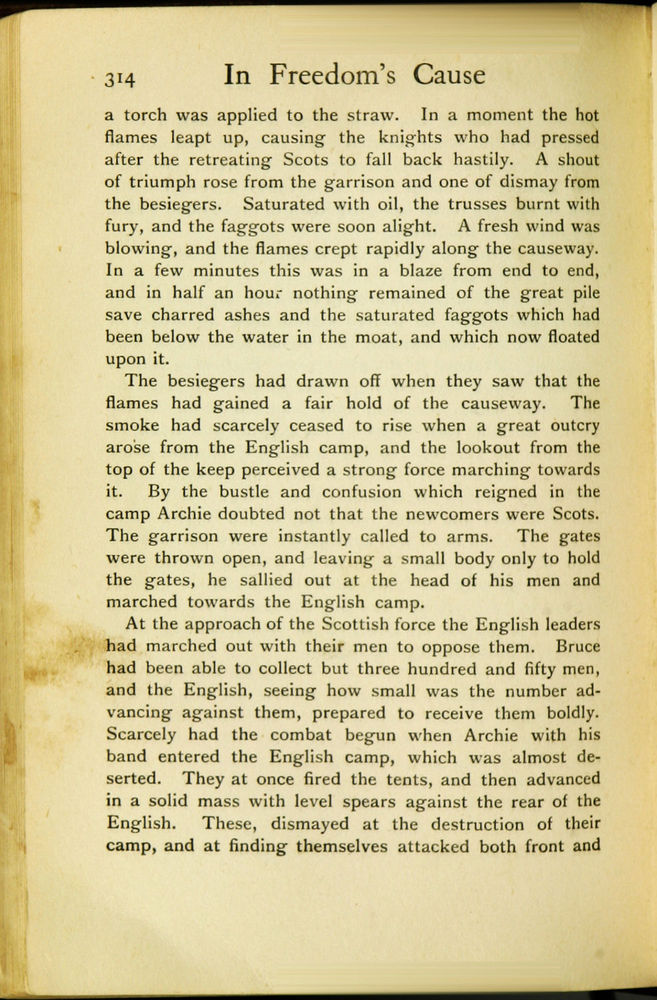 314 In Freedom's Cause

a torch was applied to the straw. In a moment the hot flames leapt up, causing the knights who had pressed after the retreating Scots to fall back hastily. A shout of triumph rose from the garrison and one of dismay from the besiegers. Saturated with oil, the trusses burnt with fury, and the faggots were soon alight. A fresh wind was blowing, and the flames crept rapidly along the causeway. In a few minutes this was in a blaze from end to end, and in half an hour nothing remained of the great pile save charred ashes and the saturated faggots which had been below the water in the moat, and which now floated upon it.

The besiegers had drawn off when they saw that the flames had gained a fair hold of the causeway. The smoke had scarcely ceased to rise when a great outcry arose from the English camp, and the lookout from the top of the keep perceived a strong force marching towards it. By the bustle and confusion which reigned in the camp Archie doubted not that the newcomers were Scots. The garrison were instantly called to arms. The gates were thrown open, and leaving a small body only to hold the gates, he sallied out at the head of his men and marched towards the English camp.

At the approach of the Scottish force the English leaders had marched out with their men to oppose them. Bruce had been able to collect but three hundred and fifty men, and the English, seeing how small was the number advancing against them, prepared to receive them boldly. Scarcely had the combat begun when Archie with his band entered the English camp, which was almost deserted. They at once fired the tents, and then advanced in a solid mass with level spears against the rear of the English. These, dismayed at the destruction of their camp, and at finding themselves attacked both front and